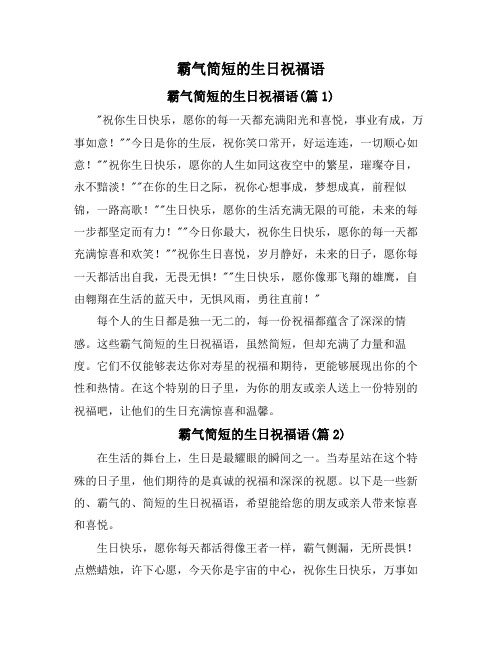 霸气简短的生日祝福语

霸气简短的生日祝福语(篇 1)

"祝你生日快乐，愿你的每一天都充满阳光和喜悦，事业有成，万事如意！""今日是你的生辰，祝你笑口常开，好运连连，一切顺心如意！""祝你生日快乐，愿你的人生如同这夜空中的繁星，璀璨夺目，永不黯淡！""在你的生日之际，祝你心想事成，梦想成真，前程似锦，一路高歌！""生日快乐，愿你的生活充满无限的可能，未来的每一步都坚定而有力！""今日你最大，祝你生日快乐，愿你的每一天都充满惊喜和欢笑！""祝你生日喜悦，岁月静好，未来的日子，愿你每一天都活出自我，无畏无惧！""生日快乐，愿你像那飞翔的雄鹰，自由翱翔在生活的蓝天中，无惧风雨，勇往直前！"

每个人的生日都是独一无二的，每一份祝福都蕴含了深深的情感。这些霸气简短的生日祝福语，虽然简短，但却充满了力量和温度。它们不仅能够表达你对寿星的祝福和期待，更能够展现出你的个性和热情。在这个特别的日子里，为你的朋友或亲人送上一份特别的祝福吧，让他们的生日充满惊喜和温馨。

霸气简短的生日祝福语(篇 2)

在生活的舞台上，生日是最耀眼的瞬间之一。当寿星站在这个特殊的日子里，他们期待的是真诚的祝福和深深的祝愿。以下是一些新的、霸气的、简短的生日祝福语，希望能给您的朋友或亲人带来惊喜和喜悦。

生日快乐，愿你每天都活得像王者一样，霸气侧漏，无所畏惧！点燃蜡烛，许下心愿，今天你是宇宙的中心，祝你生日快乐，万事如